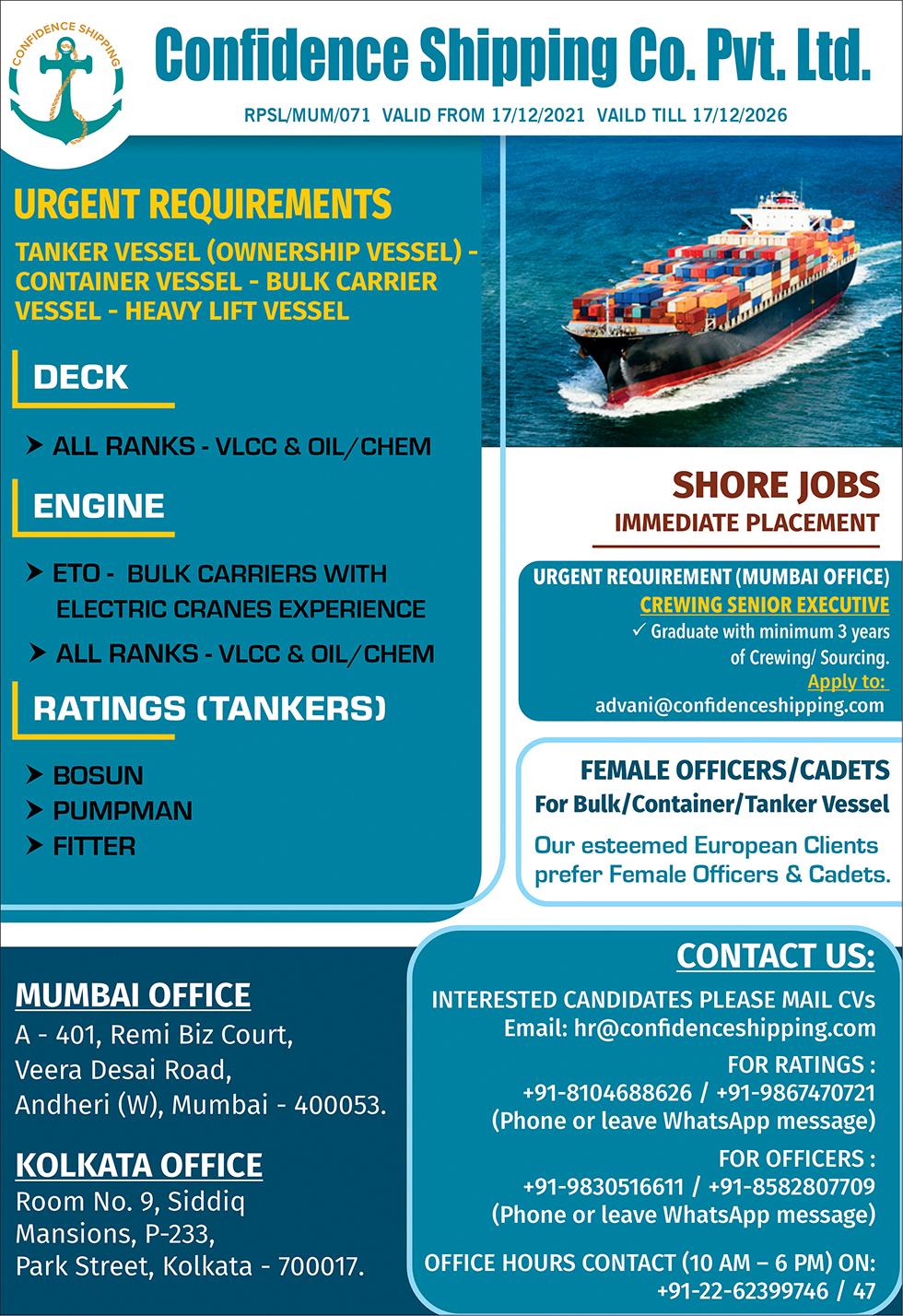 CONFIDENCE SHIPPING

Confidence Shipping Co. Pvt. Ltd.

RPSL/MUM/071 VALID FROM 17/12/2021 VAILD TILL 17/12/2026

URGENT REQUIREMENTS

TANKER VESSEL (OWNERSHIP VESSEL) - CONTAINER VESSEL - BULK CARRIER VESSEL - HEAVY LIFT VESSEL

DECK

➤ ALL RANKS - VLCC & OIL/CHEM

ENGINE

➤ ETO - BULK CARRIERS WITH ELECTRIC CRANES EXPERIENCE

➤ ALL RANKS - VLCC & OIL/CHEM

RATINGS (TANKERS)

➤ BOSUN
➤ PUMPMAN
➤ FITTER

SHORE JOBS
IMMEDIATE PLACEMENT

URGENT REQUIREMENT (MUMBAI OFFICE)
CREWING SENIOR EXECUTIVE
✓ Graduate with minimum 3 years of Crewing/ Sourcing.
Apply to:
advani@confidenceshipping.com

FEMALE OFFICERS/CADETS
For Bulk/Container/Tanker Vessel

Our esteemed European Clients prefer Female Officers & Cadets.

MUMBAI OFFICE
A - 401, Remi Biz Court,
Veera Desai Road,
Andheri (W), Mumbai - 400053.

KOLKATA OFFICE
Room No. 9, Siddiq
Mansions, P-233,
Park Street, Kolkata - 700017.

CONTACT US:

INTERESTED CANDIDATES PLEASE MAIL CVs
Email: hr@confidenceshipping.com

FOR RATINGS :
+91-8104688626 / +91-9867470721
(Phone or leave WhatsApp message)

FOR OFFICERS :
+91-9830516611 / +91-8582807709
(Phone or leave WhatsApp message)

OFFICE HOURS CONTACT (10 AM – 6 PM) ON:
+91-22-62399746 / 47